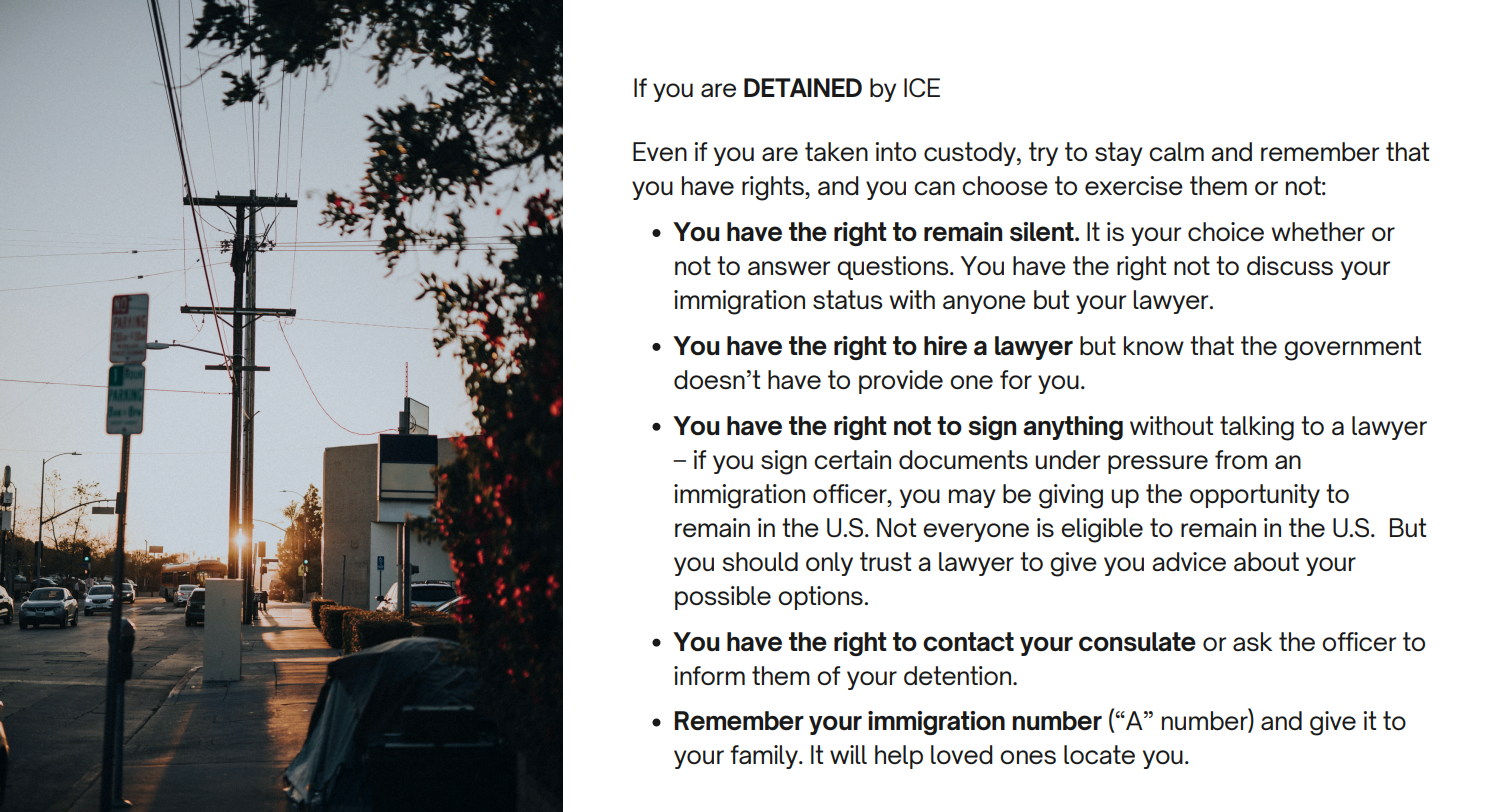 If you are DETAINED by ICE

Even if you are taken into custody, try to stay calm and remember that you have rights, and you can choose to exercise them or not:

• You have the right to remain silent. It is your choice whether or not to answer questions. You have the right not to discuss your immigration status with anyone but your lawyer.

• You have the right to hire a lawyer but know that the government doesn't have to provide one for you.

• You have the right not to sign anything without talking to a lawyer – if you sign certain documents under pressure from an immigration officer, you may be giving up the opportunity to remain in the U.S. Not everyone is eligible to remain in the U.S. But you should only trust a lawyer to give you advice about your possible options.

• You have the right to contact your consulate or ask the officer to inform them of your detention.

• Remember your immigration number ("A" number) and give it to your family. It will help loved ones locate you.